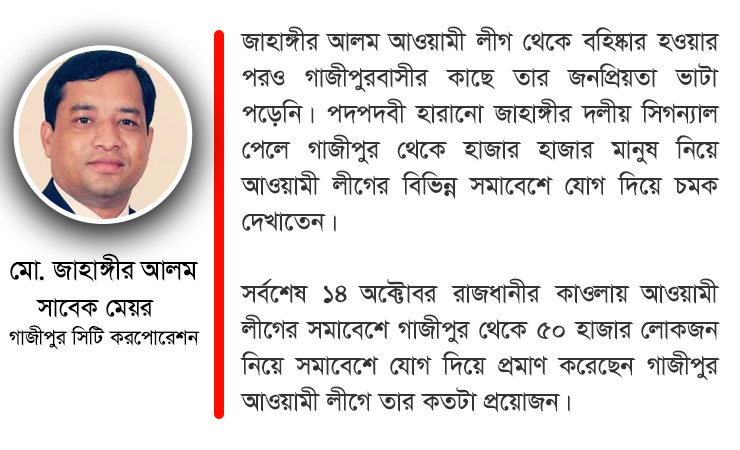 মো. জাহাঙ্গীর আলম
সাবেক মেয়র
গাজীপুর সিটি করপোরেশন

জাহাঙ্গীর আলম আওয়ামী লীগ থেকে বহিষ্কার হওয়ার পরও গাজীপুরবাসীর কাছে তার জনপ্রিয়তা ভাটা পড়েনি। পদপদবী হারানো জাহাঙ্গীর দলীয় সিগন্যাল পেলে গাজীপুর থেকে হাজার হাজার মানুষ নিয়ে আওয়ামী লীগের বিভিন্ন সমাবেশে যোগ দিয়ে চমক দেখাতেন।

সর্বশেষ ১৪ অক্টোবর রাজধানীর কাওলায় আওয়ামী লীগের সমাবেশে গাজীপুর থেকে ৫০ হাজার লোকজন নিয়ে সমাবেশে যোগ দিয়ে প্রমাণ করেছেন গাজীপুর আওয়ামী লীগে তার কতটা প্রয়োজন।